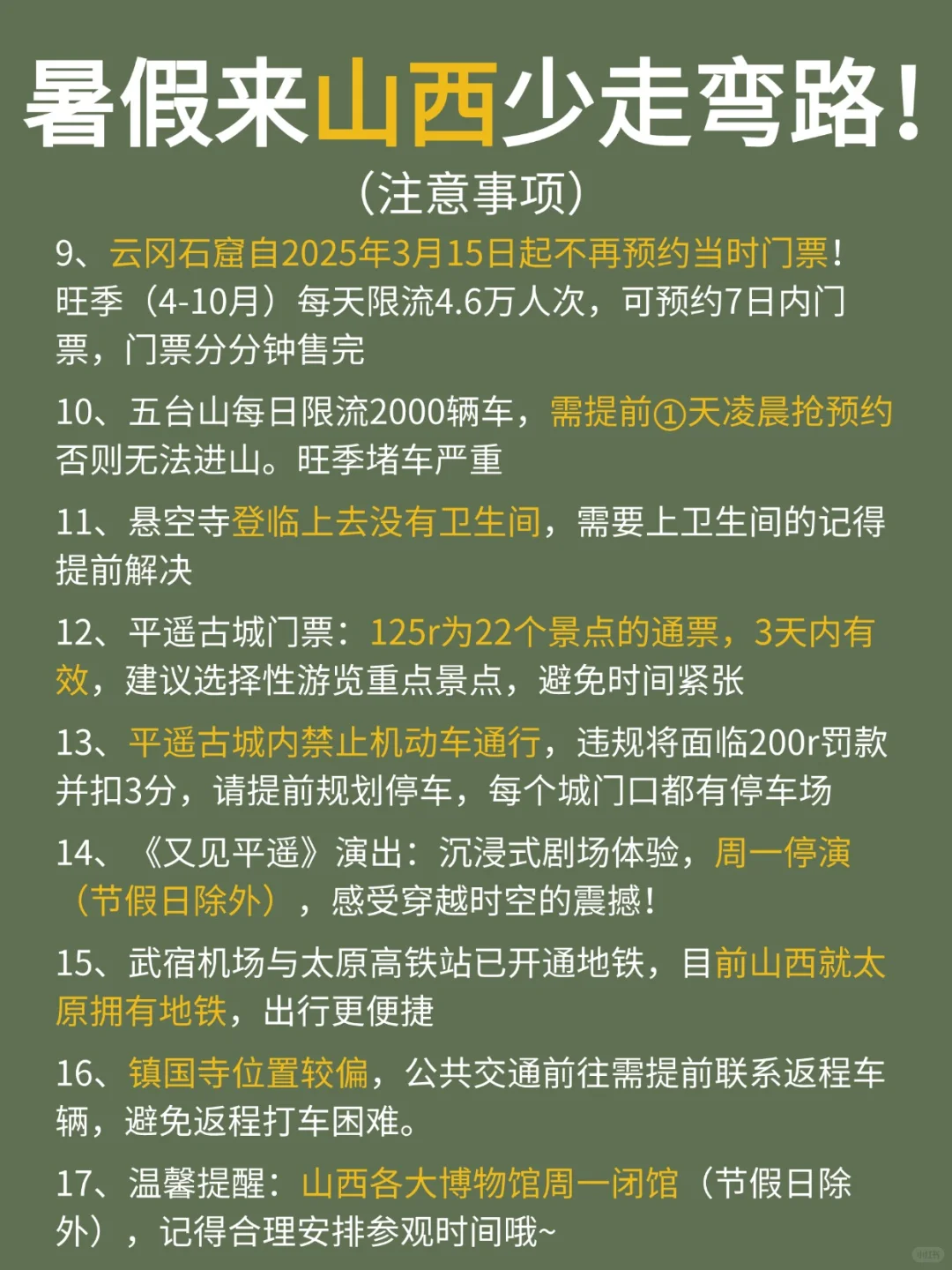 暑假来山西少走弯路!
(注意事项)

9、云冈石窟自2025年3月15日起不再预约当时门票!旺季(4-10月)每天限流4.6万人次,可预约7日内门票,门票分分钟售完

10、五台山每日限流2000辆车,需提前①天凌晨抢预约否则无法进山。旺季堵车严重

11、悬空寺登临上去没有卫生间,需要上卫生间的记得提前解决

12、平遥古城门票:125r为22个景点的通票,3天内有效,建议选择性游览重点景点,避免时间紧张

13、平遥古城内禁止机动车通行,违规将面临200r罚款并扣3分,请提前规划停车,每个城门口都有停车场

14、《又见平遥》演出:沉浸式剧场体验,周一停演(节假日除外),感受穿越时空的震撼!

15、武宿机场与太原高铁站已开通地铁,目前山西就太原拥有地铁,出行更便捷

16、镇国寺位置较偏,公共交通前往需提前联系返程车辆,避免返程打车困难。

17、温馨提醒:山西各大博物馆周一闭馆(节假日除外),记得合理安排参观时间哦~